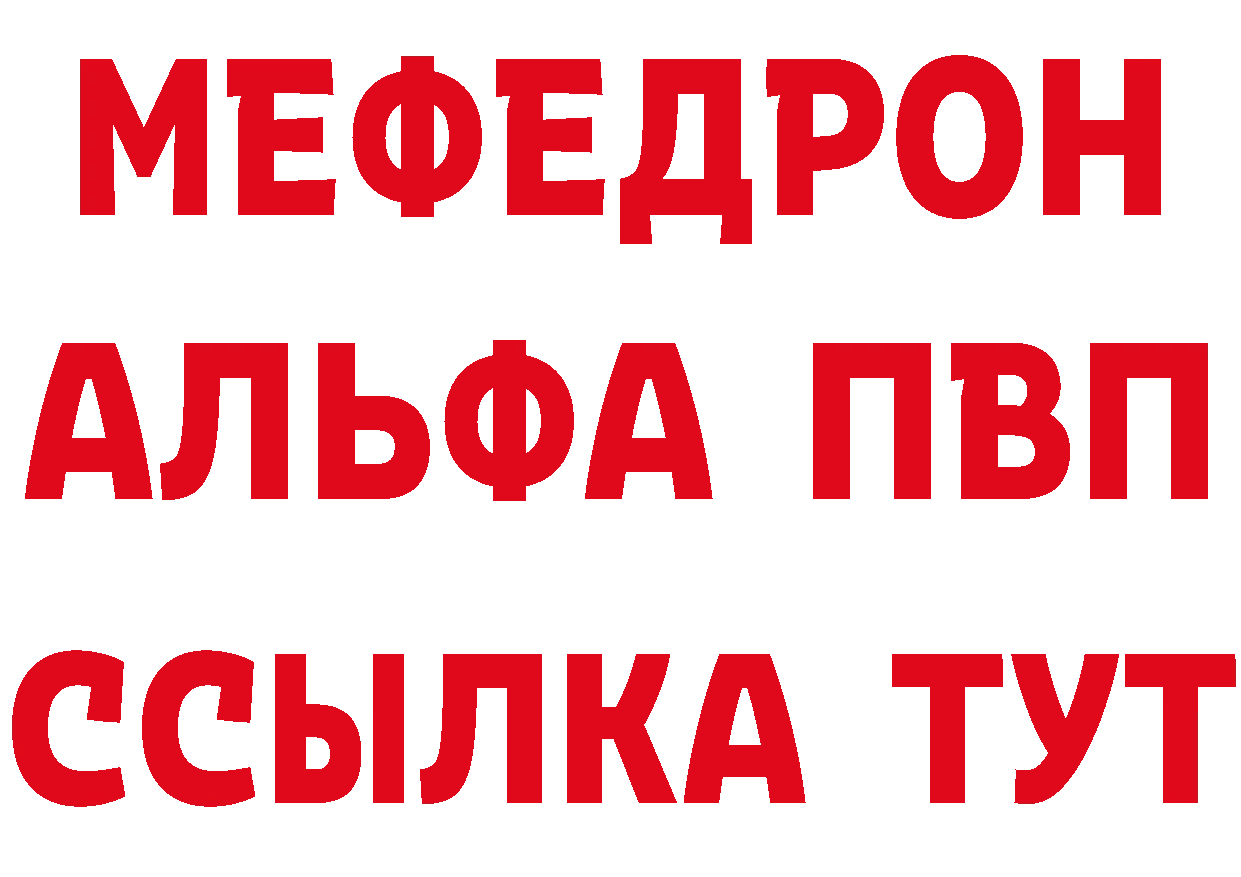 МЕФЕДРОН
АЛЬФА ПВП
ССЫЛКА ТУТ